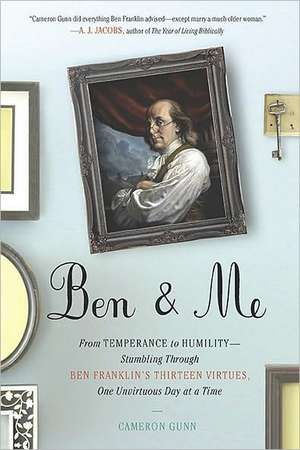 "Cameron Gunn did everything Ben Franklin advised—except marry a much older woman."
—A. J. JACOBS, author of The Year of Living Biblically

Ben & Me

From TEMPERANCE to HUMILITY—
Stumbling Through
BEN FRANKLIN'S THIRTEEN VIRTUES,
One Unvirtuous Day at a Time

CAMERON GUNN